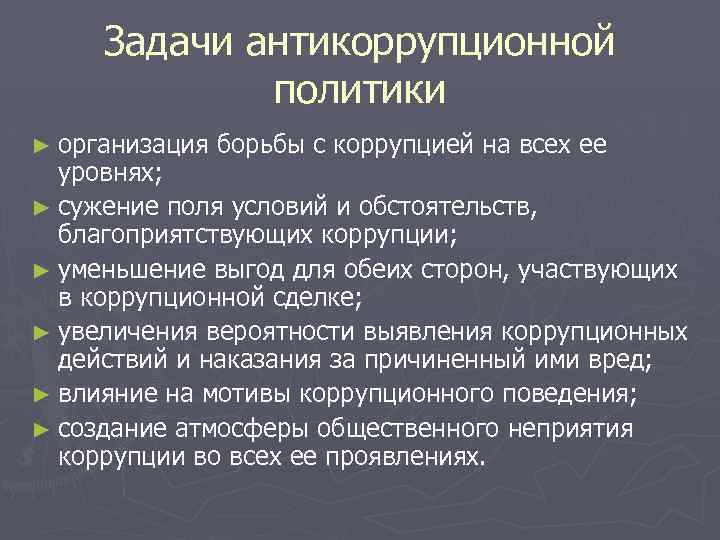 Задачи антикоррупционной политики

► организация борьбы с коррупцией на всех ее уровнях;
► сужение поля условий и обстоятельств, благоприятствующих коррупции;
► уменьшение выгод для обеих сторон, участвующих в коррупционной сделке;
► увеличения вероятности выявления коррупционных действий и наказания за причиненный ими вред;
► влияние на мотивы коррупционного поведения;
► создание атмосферы общественного неприятия коррупции во всех ее проявлениях.